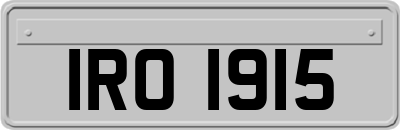 IRO 1915